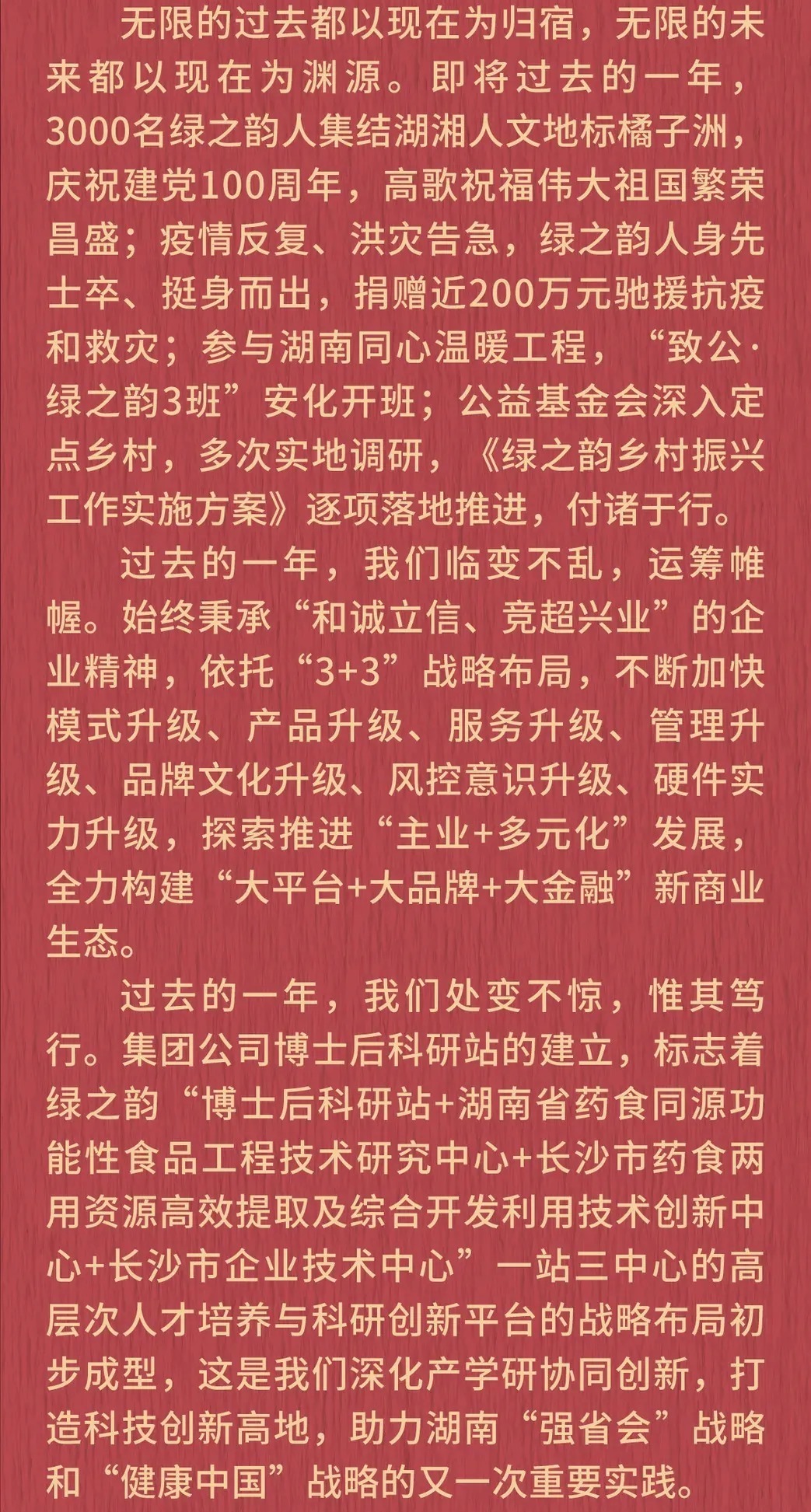 无限的过去都以现在为归宿，无限的未来都以现在为渊源。即将过去的一年，3000名绿之韵人集结湖湘人文地标橘子洲，庆祝建党100周年，高歌祝福伟大祖国繁荣昌盛；疫情反复、洪灾告急，绿之韵人身先士卒、挺身而出，捐赠近200万元驰援抗疫和救灾；参与湖南同心温暖工程，“致公·绿之韵3班”安化开班；公益基金会深入定点乡村，多次实地调研，《绿之韵乡村振兴工作实施方案》逐项落地推进，付诸于行。

过去的一年，我们临变不乱，运筹帷幄。始终秉承“和诚立信、竞超兴业”的企业精神，依托“3+3”战略布局，不断加快模式升级、产品升级、服务升级、管理升级、品牌文化升级、风控意识升级、硬件实力升级，探索推进“主业+多元化”发展，全力构建“大平台+大品牌+大金融”新商业生态。

过去的一年，我们处变不惊，惟其笃行。集团公司博士后科研站的建立，标志着绿之韵“博士后科研站+湖南省药食同源功能性食品工程技术研究中心+长沙市药食两用资源高效提取及综合开发利用技术创新中心+长沙市企业技术中心”一站三中心的高层次人才培养与科研创新平台的战略布局初步成型，这是我们深化产学研协同创新，打造科技创新高地，助力湖南“强省会”战略和“健康中国”战略的又一次重要实践。